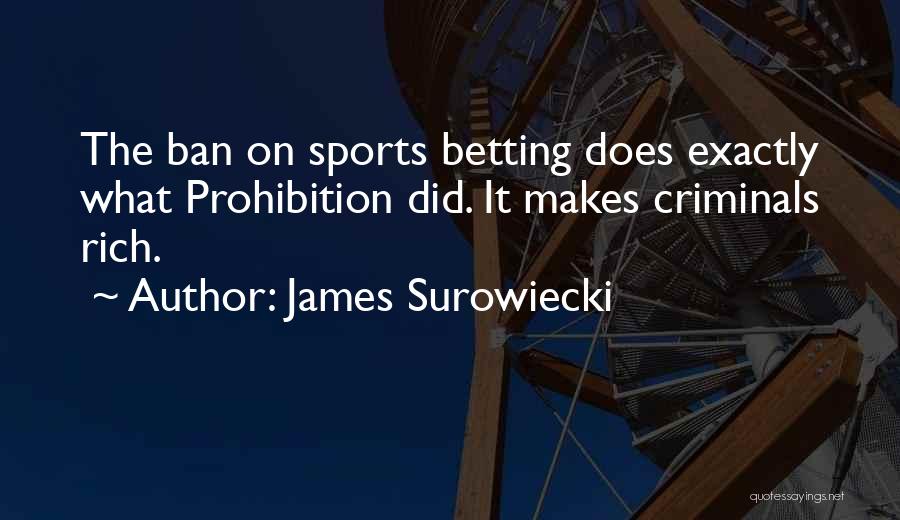 The ban on sports betting does exactly what Prohibition did. It makes criminals rich.

~ Author: James Surowiecki

quotessayings.net